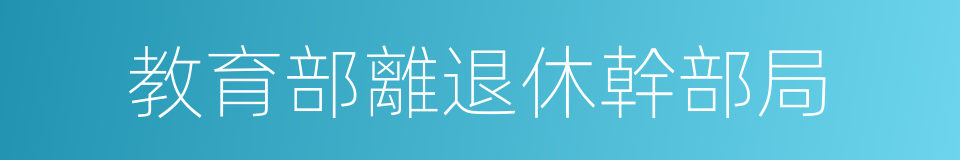 教育部離退休幹部局